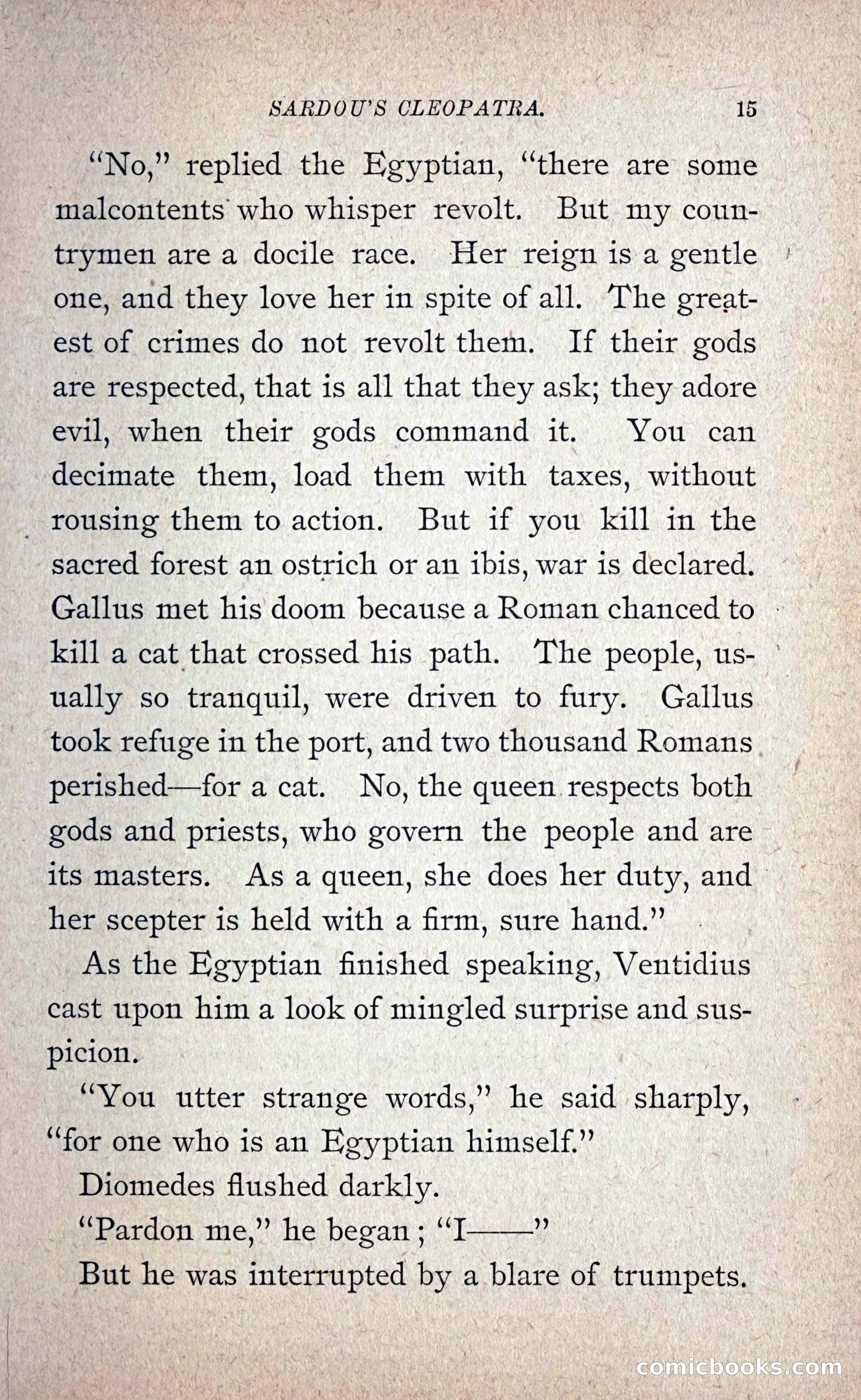 SARDOU'S CLEOPATRA. 15

"No," replied the Egyptian, "there are some malcontents who whisper revolt. But my countrymen are a docile race. Her reign is a gentle one, and they love her in spite of all. The greatest of crimes do not revolt them. If their gods are respected, that is all that they ask; they adore evil, when their gods command it. You can decimate them, load them with taxes, without rousing them to action. But if you kill in the sacred forest an ostrich or an ibis, war is declared. Gallus met his doom because a Roman chanced to kill a cat that crossed his path. The people, usually so tranquil, were driven to fury. Gallus took refuge in the port, and two thousand Romans perished—for a cat. No, the queen respects both gods and priests, who govern the people and are its masters. As a queen, she does her duty, and her scepter is held with a firm, sure hand."

As the Egyptian finished speaking, Ventidius cast upon him a look of mingled surprise and suspicion.

"You utter strange words," he said sharply, "for one who is an Egyptian himself."

Diomedes flushed darkly.

"Pardon me," he began; "I——"

But he was interrupted by a blare of trumpets.

comicbooks.com